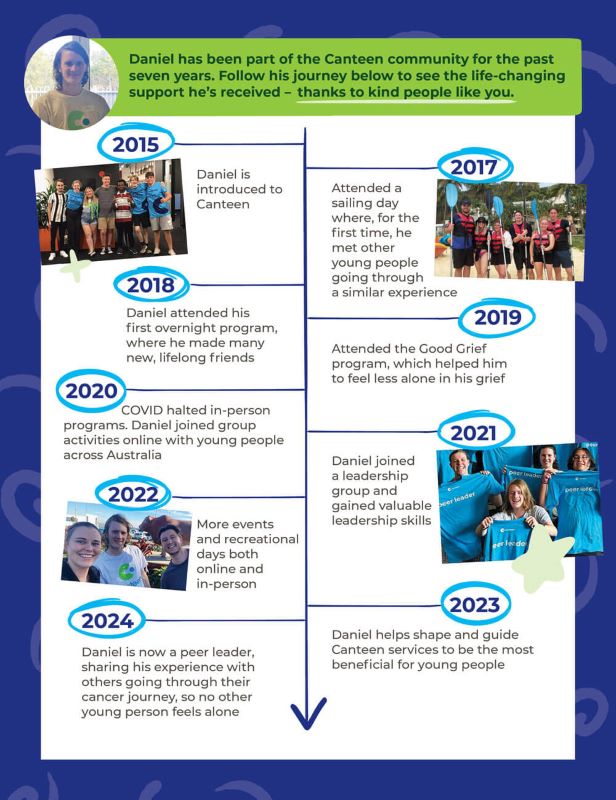 Daniel has been part of the Canteen community for the past seven years. Follow his journey below to see the life-changing support he's received – thanks to kind people like you.

2015

Daniel is introduced to Canteen

2017

Attended a sailing day where, for the first time, he met other young people going through a similar experience

2018

Daniel attended his first overnight program, where he made many new, lifelong friends

2019

Attended the Good Grief program, which helped him to feel less alone in his grief

2020

COVID halted in-person programs. Daniel joined group activities online with young people across Australia

2021

Daniel joined a leadership group and gained valuable leadership skills

peer leader

peer leader

peer leader

2022

More events and recreational days both online and in-person

2023

Daniel helps shape and guide Canteen services to be the most beneficial for young people

2024

Daniel is now a peer leader, sharing his experience with others going through their cancer journey, so no other young person feels alone